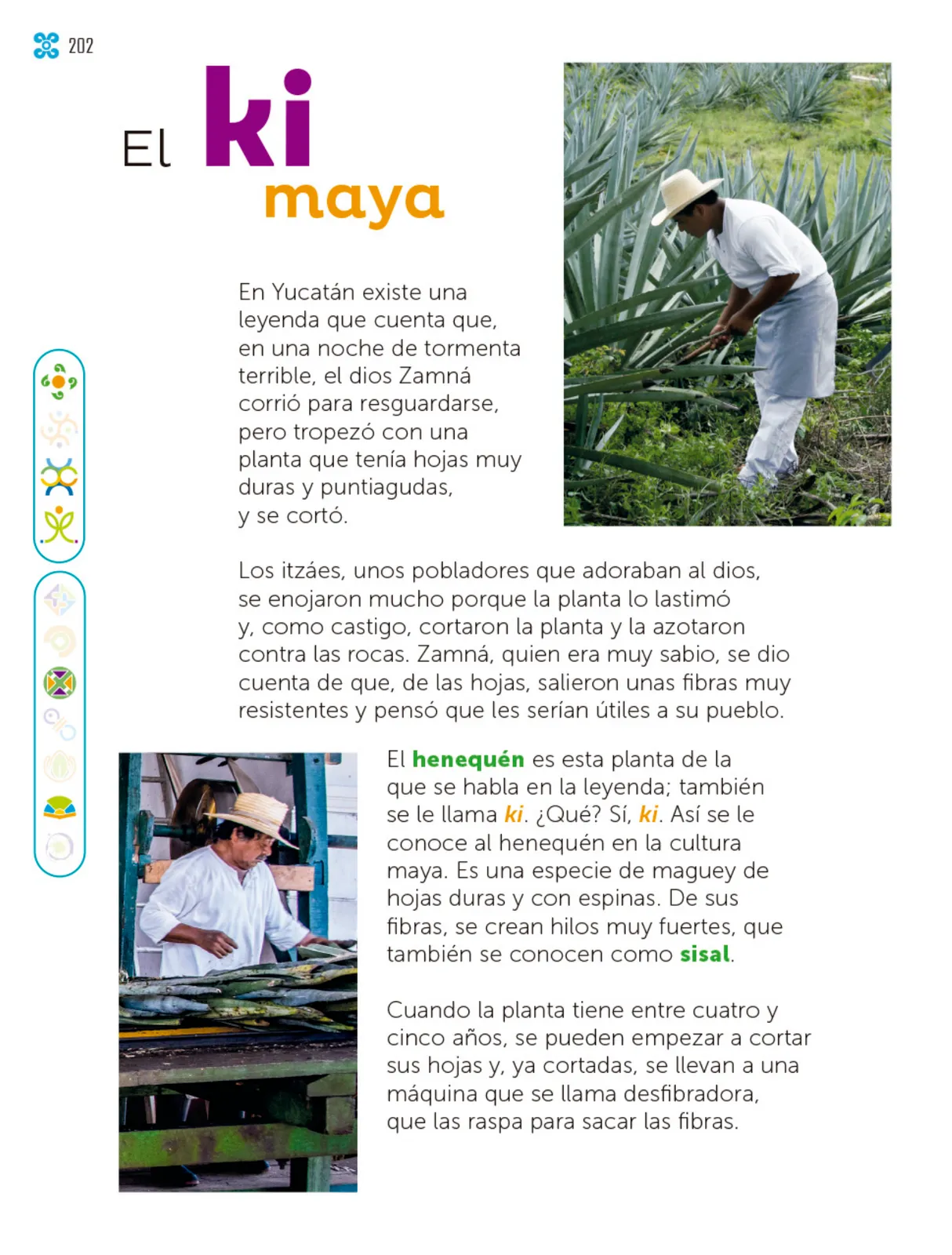 202

El ki maya

En Yucatán existe una leyenda que cuenta que, en una noche de tormenta terrible, el dios Zamná corrió para resguardarse, pero tropezó con una planta que tenía hojas muy duras y puntiagudas, y se cortó.

Los itzáes, unos pobladores que adoraban al dios, se enojaron mucho porque la planta lo lastimó y, como castigo, cortaron la planta y la azotaron contra las rocas. Zamná, quien era muy sabio, se dio cuenta de que, de las hojas, salieron unas fibras muy resistentes y pensó que les serían útiles a su pueblo.

El henequén es esta planta de la que se habla en la leyenda; también se le llama ki. ¿Qué? Sí, ki. Así se le conoce al henequén en la cultura maya. Es una especie de maguey de hojas duras y con espinas. De sus fibras, se crean hilos muy fuertes, que también se conocen como sisal.

Cuando la planta tiene entre cuatro y cinco años, se pueden empezar a cortar sus hojas y, ya cortadas, se llevan a una máquina que se llama desfibradora, que las raspa para sacar las fibras.